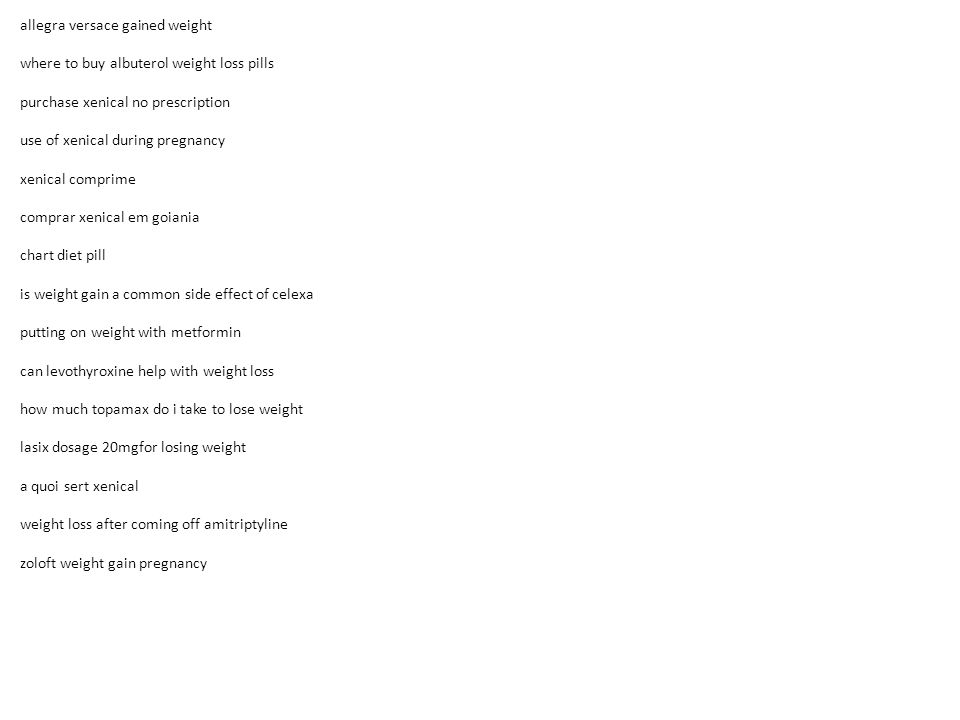 allegra versace gained weight

where to buy albuterol weight loss pills

purchase xenical no prescription

use of xenical during pregnancy

xenical comprime

comprar xenical em goiania

chart diet pill

is weight gain a common side effect of celexa

putting on weight with metformin

can levothyroxine help with weight loss

how much topamax do i take to lose weight

lasix dosage 20mgfor losing weight

a quoi sert xenical

weight loss after coming off amitriptyline

zoloft weight gain pregnancy